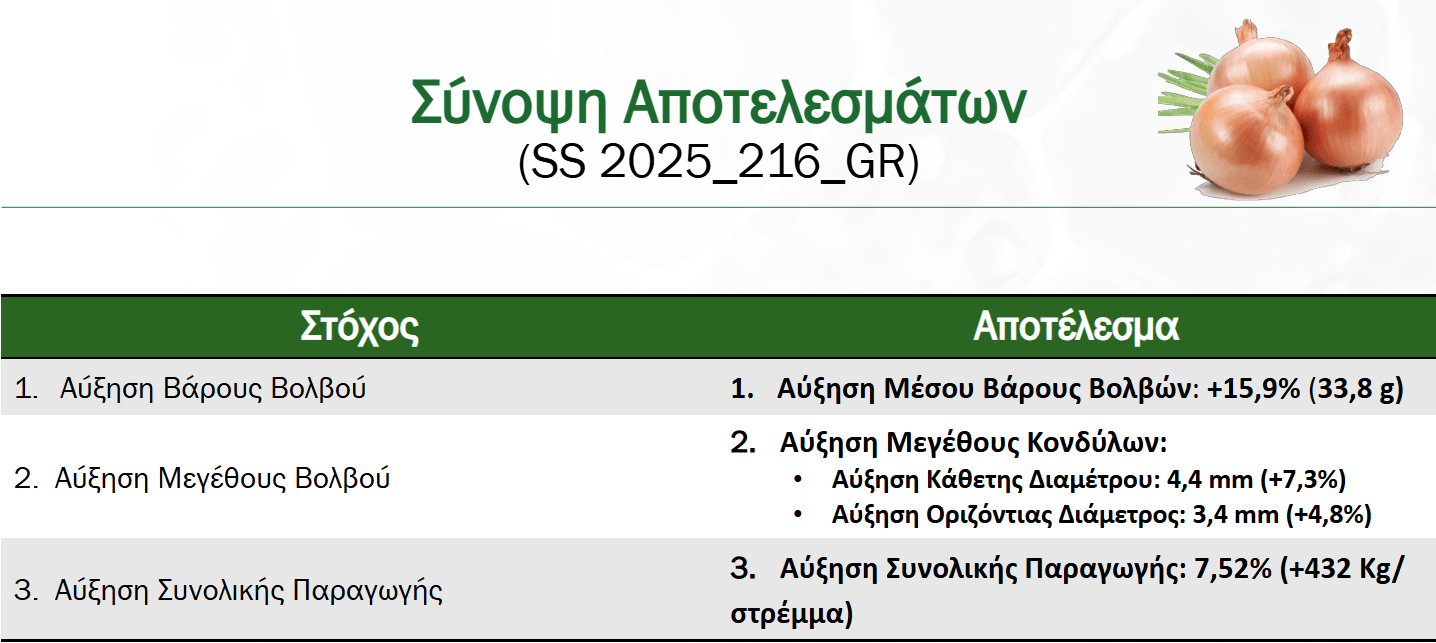 Σύνοψη Αποτελεσμάτων
(SS 2025_216_GR)

| Στόχος | Αποτέλεσμα |
|---|---|
| 1. Αύξηση Βάρους Βολβού | 1. Αύξηση Μέσου Βάρους Βολβών: +15,9% (33,8 g) |
| 2. Αύξηση Μεγέθους Βολβού | 2. Αύξηση Μεγέθους Κονδύλων: • Αύξηση Κάθετης Διαμέτρου: 4,4 mm (+7,3%) • Αύξηση Οριζόντιας Διάμετρος: 3,4 mm (+4,8%) |
| 3. Αύξηση Συνολικής Παραγωγής | 3. Αύξηση Συνολικής Παραγωγής: 7,52% (+432 Kg/ στρέμμα) |